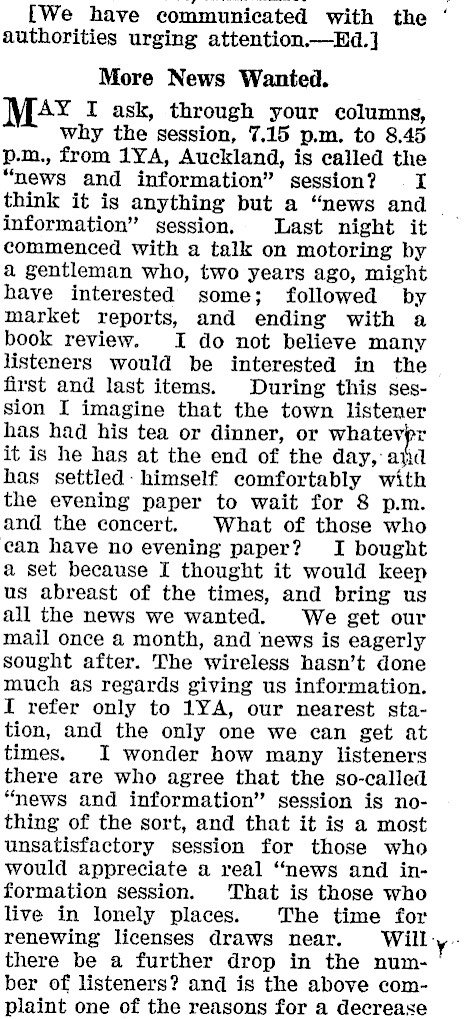 [We have communicated with the authorities urging attention.—Ed.]

More News Wanted.

MAY I ask, through your columns, why the session, 7.15 p.m. to 8.45 p.m., from 1YA, Auckland, is called the "news and information" session? I think it is anything but a "news and information" session. Last night it commenced with a talk on motoring by a gentleman who, two years ago, might have interested some; followed by market reports, and ending with a book review. I do not believe many listeners would be interested in the first and last items. During this session I imagine that the town listener has had his tea or dinner, or whatever it is he has at the end of the day, and has settled himself comfortably with the evening paper to wait for 8 p.m. and the concert. What of those who can have no evening paper? I bought a set because I thought it would keep us abreast of the times, and bring us all the news we wanted. We get our mail once a month, and news is eagerly sought after. The wireless hasn't done much as regards giving us information. I refer only to 1YA, our nearest station, and the only one we can get at times. I wonder how many listeners there are who agree that the so-called "news and information" session is nothing of the sort, and that it is a most unsatisfactory session for those who would appreciate a real "news and information session. That is those who live in lonely places. The time for renewing licenses draws near. Will there be a further drop in the number of listeners? and is the above complaint one of the reasons for a decrease